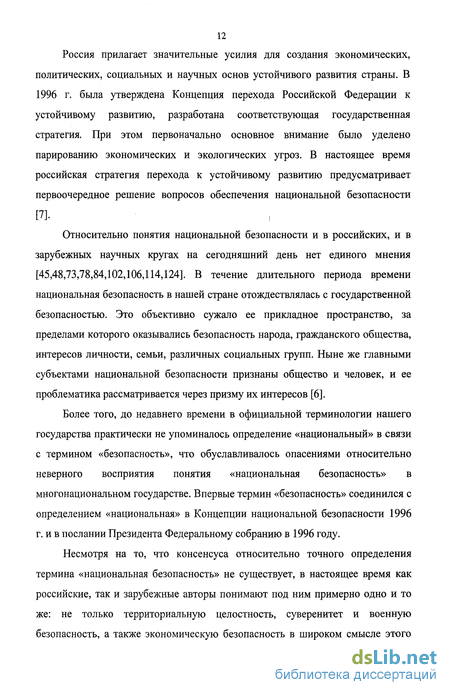 12

Россия прилагает значительные усилия для создания экономических, политических, социальных и научных основ устойчивого развития страны. В 1996 г. была утверждена Концепция перехода Российской Федерации к устойчивому развитию, разработана соответствующая государственная стратегия. При этом первоначально основное внимание было уделено парированию экономических и экологических угроз. В настоящее время российская стратегия перехода к устойчивому развитию предусматривает первоочередное решение вопросов обеспечения национальной безопасности [7].

Относительно понятия национальной безопасности и в российских, и в зарубежных научных кругах на сегодняшний день нет единого мнения [45,48,73,78,84,102,106,114,124]. В течение длительного периода времени национальная безопасность в нашей стране отождествлялась с государственной безопасностью. Это объективно сужало ее прикладное пространство, за пределами которого оказывались безопасность народа, гражданского общества, интересов личности, семьи, различных социальных групп. Ныне же главными субъектами национальной безопасности признаны общество и человек, и ее проблематика рассматривается через призму их интересов [6].

Более того, до недавнего времени в официальной терминологии нашего государства практически не упоминалось определение «национальный» в связи с термином «безопасность», что обуславливалось опасениями относительно неверного восприятия понятия «национальная безопасность» в многонациональном государстве. Впервые термин «безопасность» соединился с определением «национальная» в Концепции национальной безопасности 1996 г. и в послании Президента Федеральному собранию в 1996 году.

Несмотря на то, что консенсуса относительно точного определения термина «национальная безопасность» не существует, в настоящее время как российские, так и зарубежные авторы понимают под ним примерно одно и то же: не только территориальную целостность, суверенитет и военную безопасность, а также экономическую безопасность в широком смысле этого

dsLib.net
библиотека диссертаций